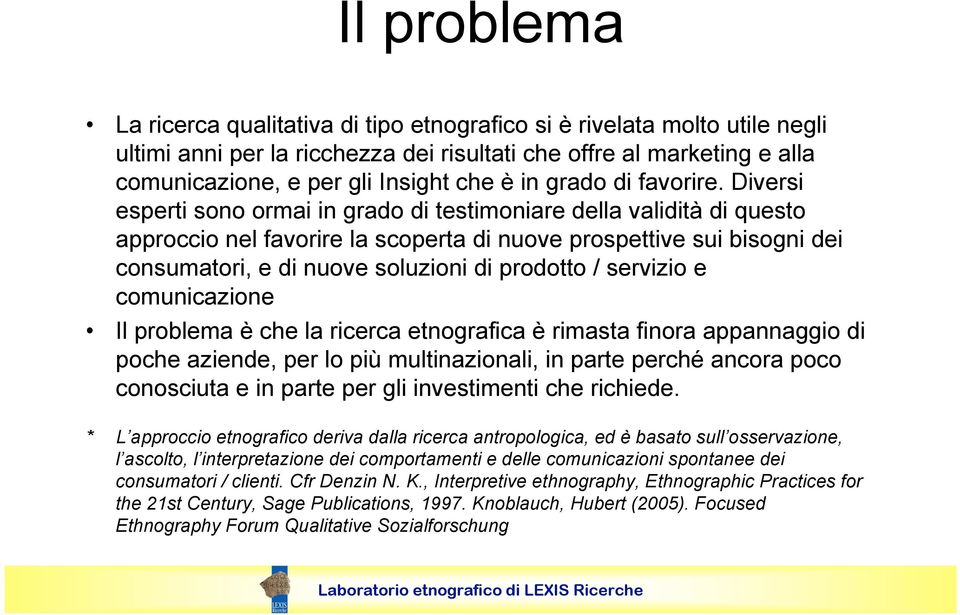 Il problema

• La ricerca qualitativa di tipo etnografico si è rivelata molto utile negli ultimi anni per la ricchezza dei risultati che offre al marketing e alla comunicazione, e per gli Insight che è in grado di favorire. Diversi esperti sono ormai in grado di testimoniare della validità di questo approccio nel favorire la scoperta di nuove prospettive sui bisogni dei consumatori, e di nuove soluzioni di prodotto / servizio e comunicazione

• Il problema è che la ricerca etnografica è rimasta finora appannaggio di poche aziende, per lo più multinazionali, in parte perché ancora poco conosciuta e in parte per gli investimenti che richiede.

* L'approccio etnografico deriva dalla ricerca antropologica, ed è basato sull'osservazione, l'ascolto, l'interpretazione dei comportamenti e delle comunicazioni spontanee dei consumatori / clienti. Cfr Denzin N. K., Interpretive ethnography, Ethnographic Practices for the 21st Century, Sage Publications, 1997. Knoblauch, Hubert (2005). Focused Ethnography Forum Qualitative Sozialforschung

LEXIS Ricerche

Laboratorio etnografico di LEXIS Ricerche